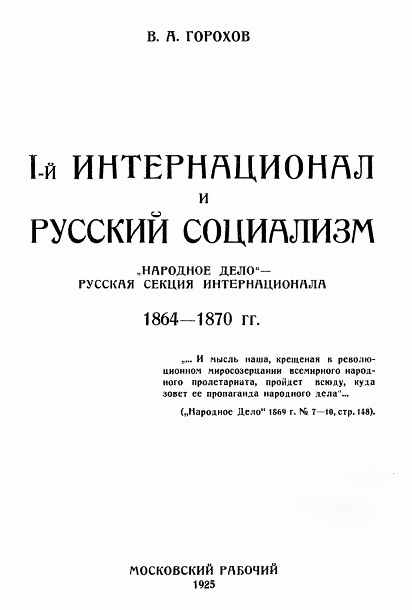 В. А. ГОРОХОВ

I-й ИНТЕРНАЦИОНАЛ И РУССКИЙ СОЦИАЛИЗМ

„НАРОДНОЕ ДЕЛО"— РУССКАЯ СЕКЦИЯ ИНТЕРНАЦИОНАЛА

1864—1870 гг.

„... И мысль наша, крещеная в революционном миросозерцании всемирного народного пролетариата, пройдет всюду, куда зовет ее пропаганда народного дела"...

(„Народное Дело" 1869 г. № 7—10, стр. 148).

МОСКОВСКИЙ РАБОЧИЙ
1925